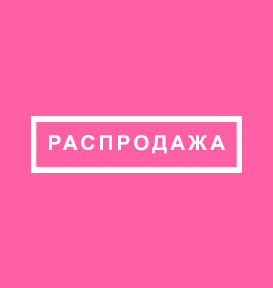 РАСПРОДАЖА